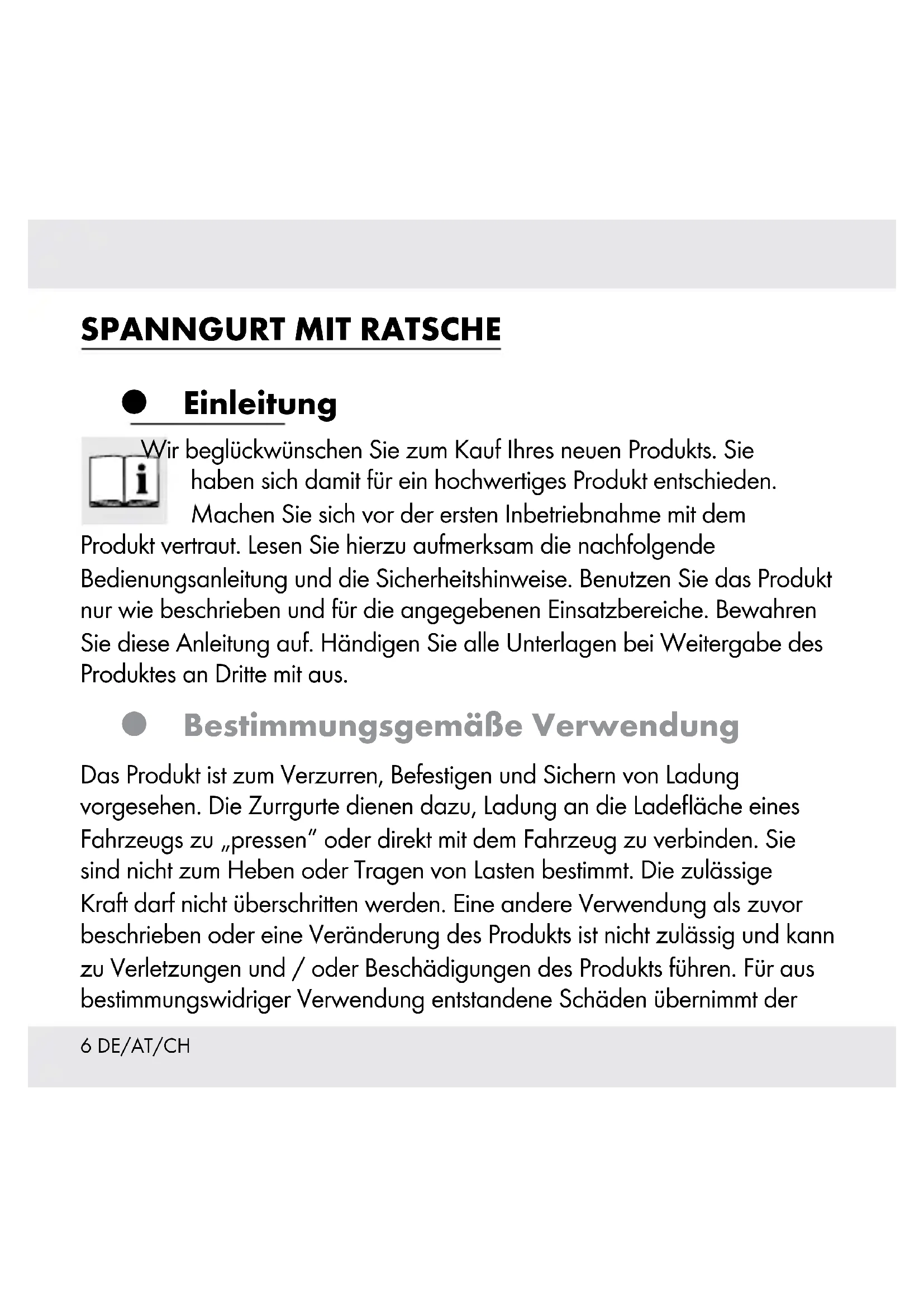 SPANNGURT MIT RATSCHE

Einleitung

Wir beglückwünschen Sie zum Kauf Ihres neuen Produkts. Sie haben sich damit für ein hochwertiges Produkt entschieden. Machen Sie sich vor der ersten Inbetriebnahme mit dem Produkt vertraut. Lesen Sie hierzu aufmerksam die nachfolgende Bedienungsanleitung und die Sicherheitshinweise. Benutzen Sie das Produkt nur wie beschrieben und für die angegebenen Einsatzbereiche. Bewahren Sie diese Anleitung auf. Händigen Sie alle Unterlagen bei Weitergabe des Produktes an Dritte mit aus.

Bestimmungsgemäße Verwendung

Das Produkt ist zum Verzurren, Befestigen und Sichern von Ladung vorgesehen. Die Zurrgurte dienen dazu, Ladung an die Ladefläche eines Fahrzeugs zu „pressen" oder direkt mit dem Fahrzeug zu verbinden. Sie sind nicht zum Heben oder Tragen von Lasten bestimmt. Die zulässige Kraft darf nicht überschritten werden. Eine andere Verwendung als zuvor beschrieben oder eine Veränderung des Produkts ist nicht zulässig und kann zu Verletzungen und / oder Beschädigungen des Produkts führen. Für aus bestimmungswidriger Verwendung entstandene Schäden übernimmt der

6 DE/AT/CH